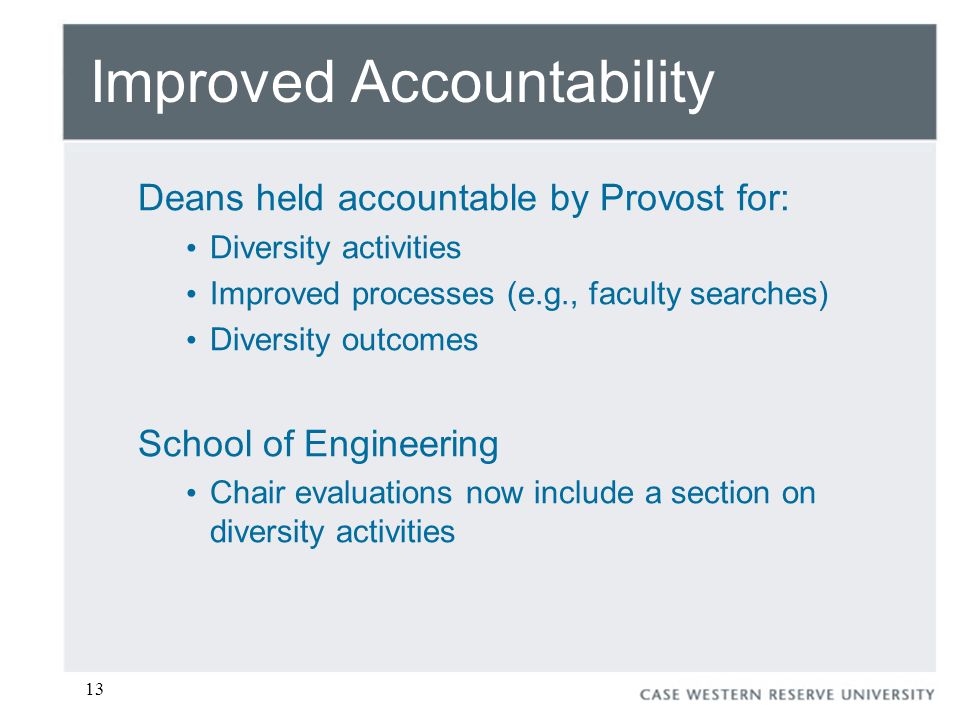 Improved Accountability

Deans held accountable by Provost for:

• Diversity activities
• Improved processes (e.g., faculty searches)
• Diversity outcomes

School of Engineering

• Chair evaluations now include a section on diversity activities

13

CASE WESTERN RESERVE UNIVERSITY